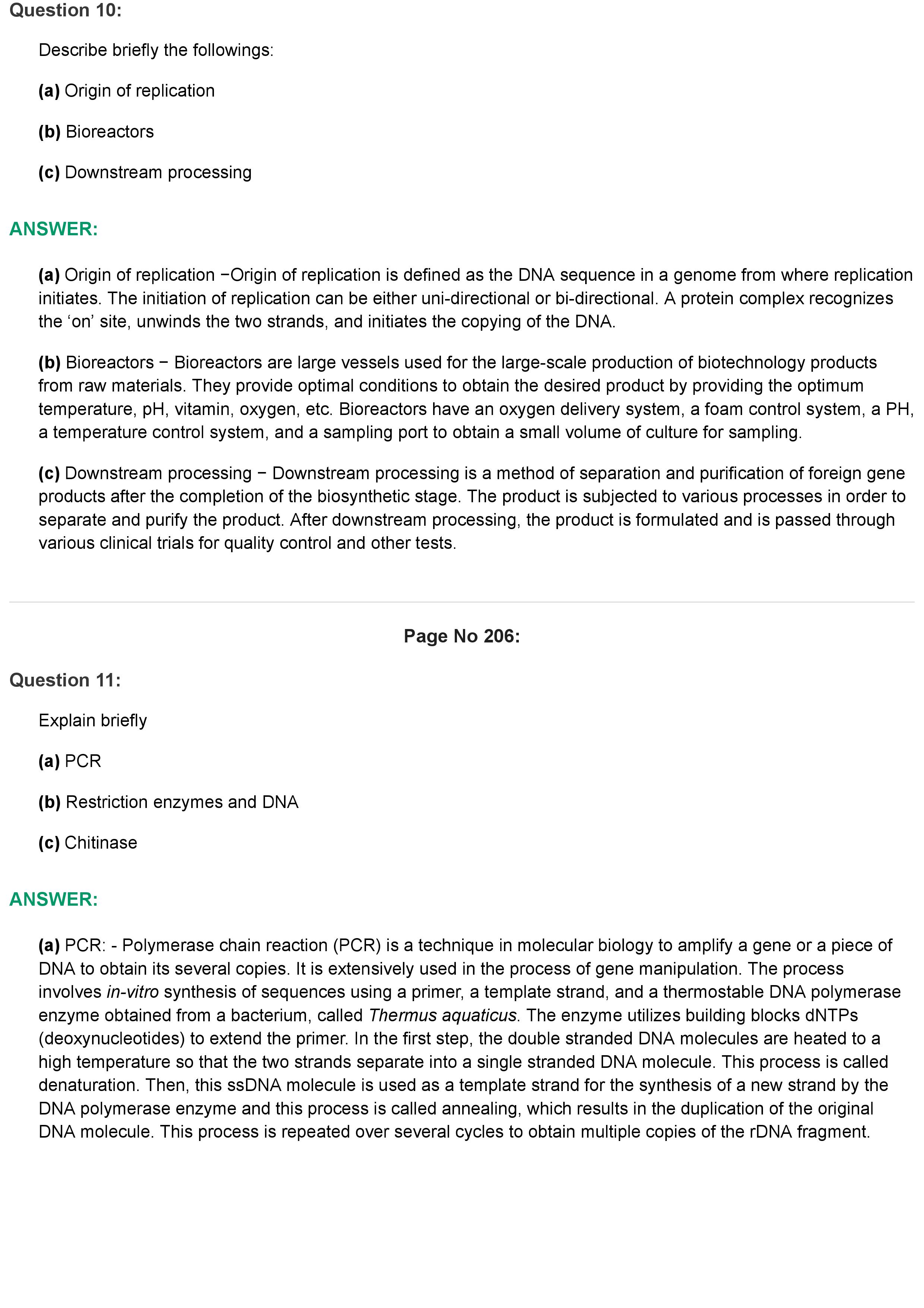 Question 10:

Describe briefly the followings:

(a) Origin of replication

(b) Bioreactors

(c) Downstream processing

ANSWER:

(a) Origin of replication −Origin of replication is defined as the DNA sequence in a genome from where replication initiates. The initiation of replication can be either uni-directional or bi-directional. A protein complex recognizes the ‘on’ site, unwinds the two strands, and initiates the copying of the DNA.

(b) Bioreactors − Bioreactors are large vessels used for the large-scale production of biotechnology products from raw materials. They provide optimal conditions to obtain the desired product by providing the optimum temperature, pH, vitamin, oxygen, etc. Bioreactors have an oxygen delivery system, a foam control system, a PH, a temperature control system, and a sampling port to obtain a small volume of culture for sampling.

(c) Downstream processing − Downstream processing is a method of separation and purification of foreign gene products after the completion of the biosynthetic stage. The product is subjected to various processes in order to separate and purify the product. After downstream processing, the product is formulated and is passed through various clinical trials for quality control and other tests.

Page No 206:

Question 11:

Explain briefly

(a) PCR

(b) Restriction enzymes and DNA

(c) Chitinase

ANSWER:

(a) PCR: - Polymerase chain reaction (PCR) is a technique in molecular biology to amplify a gene or a piece of DNA to obtain its several copies. It is extensively used in the process of gene manipulation. The process involves in-vitro synthesis of sequences using a primer, a template strand, and a thermostable DNA polymerase enzyme obtained from a bacterium, called Thermus aquaticus. The enzyme utilizes building blocks dNTPs (deoxynucleotides) to extend the primer. In the first step, the double stranded DNA molecules are heated to a high temperature so that the two strands separate into a single stranded DNA molecule. This process is called denaturation. Then, this ssDNA molecule is used as a template strand for the synthesis of a new strand by the DNA polymerase enzyme and this process is called annealing, which results in the duplication of the original DNA molecule. This process is repeated over several cycles to obtain multiple copies of the rDNA fragment.